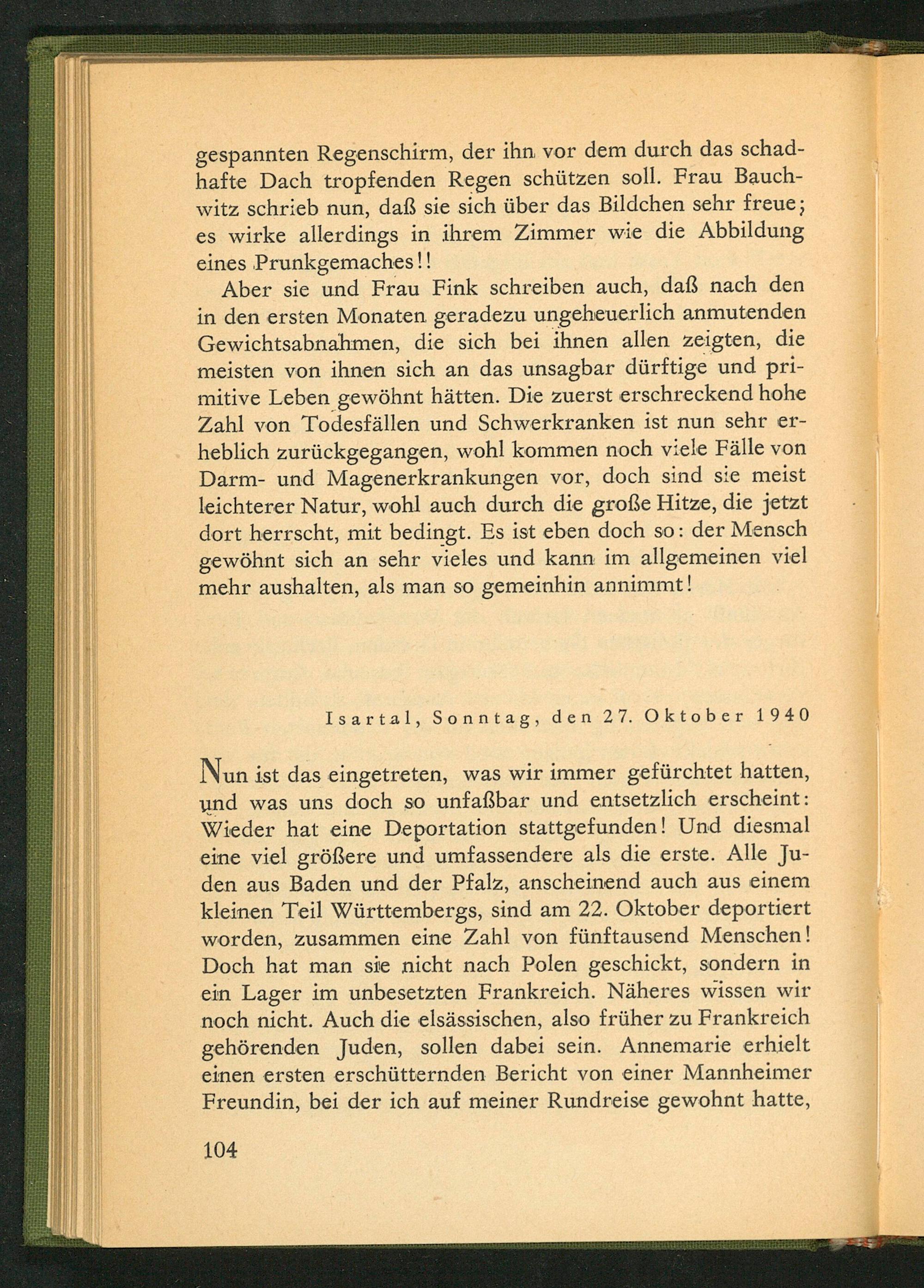 gespannten Regenschirm, der ihn vor dem durch das schadhafte Dach tropfenden Regen schützen soll. Frau Bauchwitz schrieb nun, daß sie sich über das Bildchen sehr freue; es wirke allerdings in ihrem Zimmer wie die Abbildung eines Prunkgemaches!!

Aber sie und Frau Fink schreiben auch, daß nach den in den ersten Monaten geradezu ungeheuerlich anmutenden Gewichtsabnahmen, die sich bei ihnen allen zeigten, die meisten von ihnen sich an das unsagbar dürftige und primitive Leben gewöhnt hätten. Die zuerst erschreckend hohe Zahl von Todesfällen und Schwerkranken ist nun sehr erheblich zurückgegangen, wohl kommen noch viele Fälle von Darm- und Magenerkrankungen vor, doch sind sie meist leichterer Natur, wohl auch durch die große Hitze, die jetzt dort herrscht, mit bedingt. Es ist eben doch so: der Mensch gewöhnt sich an sehr vieles und kann im allgemeinen viel mehr aushalten, als man so gemeinhin annimmt!

Isartal, Sonntag, den 27. Oktober 1940

Nun ist das eingetreten, was wir immer gefürchtet hatten, und was uns doch so unfaßbar und entsetzlich erscheint: Wieder hat eine Deportation stattgefunden! Und diesmal eine viel größere und umfassendere als die erste. Alle Juden aus Baden und der Pfalz, anscheinend auch aus einem kleinen Teil Württembergs, sind am 22. Oktober deportiert worden, zusammen eine Zahl von fünftausend Menschen! Doch hat man sie nicht nach Polen geschickt, sondern in ein Lager im unbesetzten Frankreich. Näheres wissen wir noch nicht. Auch die elsässischen, also früher zu Frankreich gehörenden Juden, sollen dabei sein. Annemarie erhielt einen ersten erschütternden Bericht von einer Mannheimer Freundin, bei der ich auf meiner Rundreise gewohnt hatte,

104